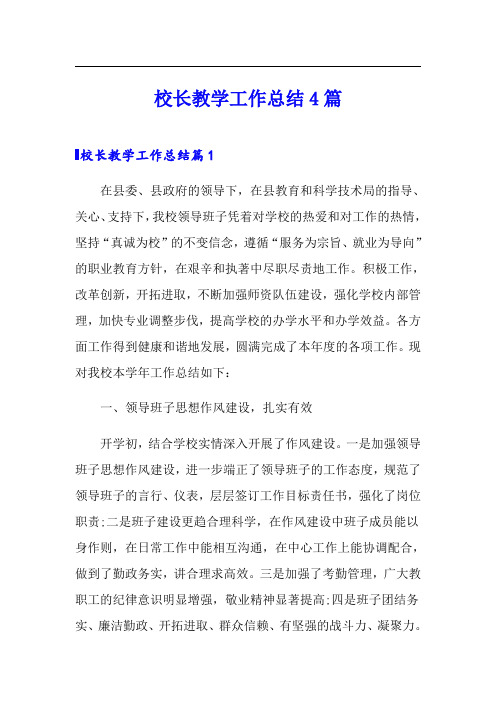 校长教学工作总结4篇

校长教学工作总结篇1

在县委、县政府的领导下，在县教育和科学技术局的指导、关心、支持下，我校领导班子凭着对学校的热爱和对工作的热情，坚持“真诚为校”的不变信念，遵循“服务为宗旨、就业为导向”的职业教育方针，在艰辛和执著中尽职尽责地工作。积极工作，改革创新，开拓进取，不断加强师资队伍建设，强化学校内部管理，加快专业调整步伐，提高学校的办学水平和办学效益。各方面工作得到健康和谐地发展，圆满完成了本年度的各项工作。现对我校本学年工作总结如下：

一、领导班子思想作风建设，扎实有效

开学初，结合学校实情深入开展了作风建设。一是加强领导班子思想作风建设，进一步端正了领导班子的工作态度，规范了领导班子的言行、仪表，层层签订工作目标责任书，强化了岗位职责;二是班子建设更趋合理科学，在作风建设中班子成员能以身作则，在日常工作中能相互沟通，在中心工作上能协调配合，做到了勤政务实，讲合理求高效。三是加强了考勤管理，广大教职工的纪律意识明显增强，敬业精神显著提高;四是班子团结务实、廉洁勤政、开拓进取、群众信赖、有坚强的战斗力、凝聚力。